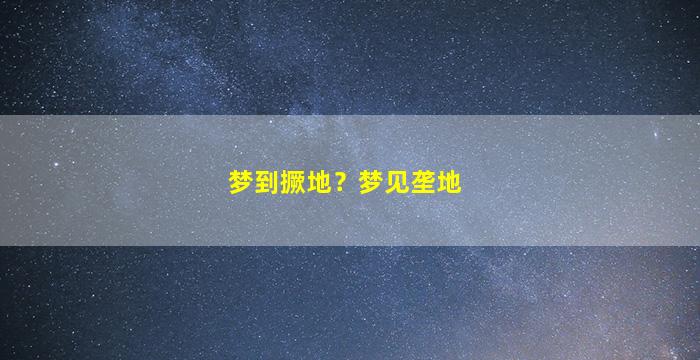 梦到撅地？梦见垄地